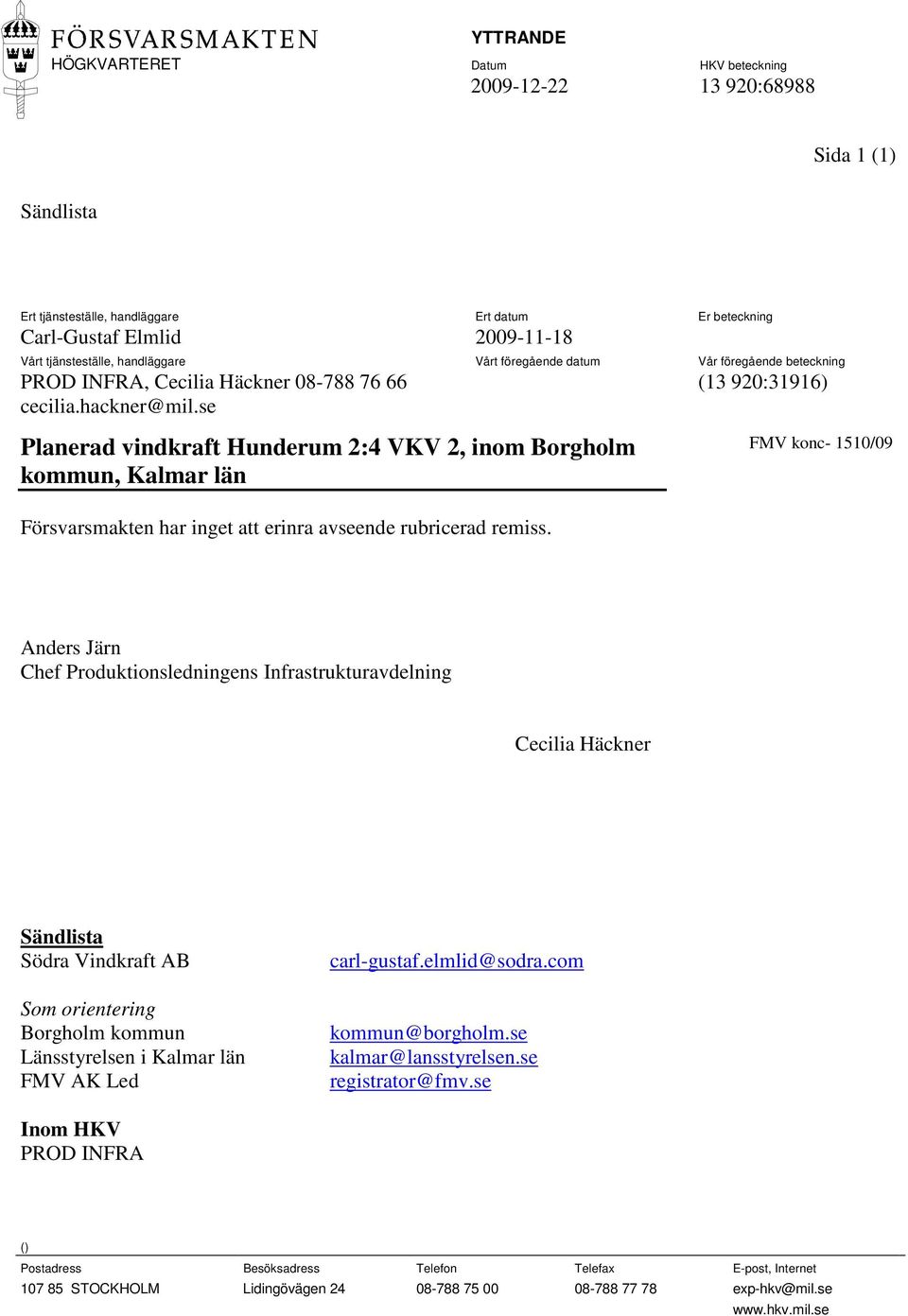 FÖRSVARSMAKTEN
HÖGKVARTERET

YTTRANDE

Datum
2009-12-22

HKV beteckning
13 920:68988

Sida 1 (1)

Sändlista

Ert tjänsteställe, handläggare
Carl-Gustaf Elmlid

Ert datum
2009-11-18

Er beteckning

Vårt tjänsteställe, handläggare
PROD INFRA, Cecilia Häckner 08-788 76 66
cecilia.hackner@mil.se

Vårt föregående datum

Vår föregående beteckning
(13 920:31916)

Planerad vindkraft Hunderum 2:4 VKV 2, inom Borgholm kommun, Kalmar län

FMV konc- 1510/09

Försvarsmakten har inget att erinra avseende rubricerad remiss.

Anders Järn
Chef Produktionsledningens Infrastrukturavdelning

Cecilia Häckner

Sändlista
Södra Vindkraft AB carl-gustaf.elmlid@sodra.com

Som orientering
Borgholm kommun kommun@borgholm.se
Länsstyrelsen i Kalmar län kalmar@lansstyrelsen.se
FMV AK Led registrator@fmv.se

Inom HKV
PROD INFRA

()

| Postadress | Besöksadress | Telefon | Telefax | E-post, Internet |
|---|---|---|---|---|
| 107 85 STOCKHOLM | Lidingövägen 24 | 08-788 75 00 | 08-788 77 78 | exp-hkv@mil.se |
| | | | | www.hkv.mil.se |